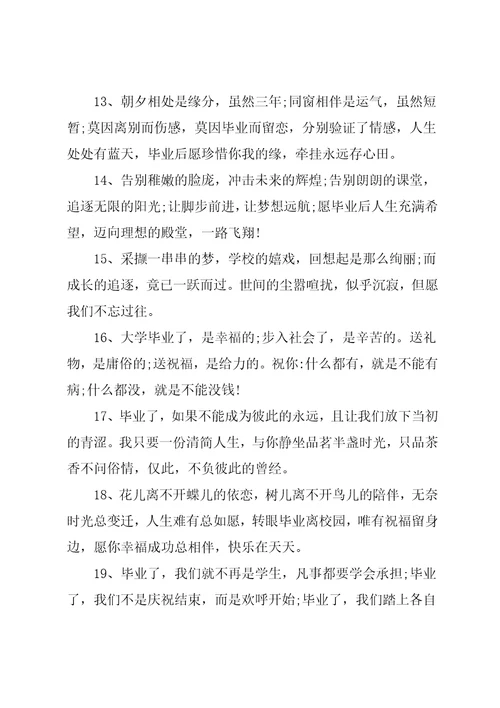 13、朝夕相处是缘分，虽然三年;同窗相伴是运气，虽然短暂;莫因离别而伤感，莫因毕业而留恋，分别验证了情感，人生处处有蓝天，毕业后愿珍惜你我的缘，牵挂永远存心田。

14、告别稚嫩的脸庞，冲击未来的辉煌;告别朗朗的课堂，追逐无限的阳光;让脚步前进，让梦想远航;愿毕业后人生充满希望，迈向理想的殿堂，一路飞翔!

15、采撷一串串的梦，学校的嬉戏，回想起是那么绚丽;而成长的追逐，竟已一跃而过。世间的尘嚣喧扰，似乎沉寂，但愿我们不忘过往。

16、大学毕业了，是幸福的;步入社会了，是辛苦的。送礼物，是庸俗的;送祝福，是给力的。祝你:什么都有，就是不能有病;什么都没，就是不能没钱!

17、毕业了，如果不能成为彼此的永远，且让我们放下当初的青涩。我只要一份清简人生，与你静坐品茗半盏时光，只品茶香不问俗情，仅此，不负彼此的曾经。

18、花儿离不开蝶儿的依恋，树儿离不开鸟儿的陪伴，无奈时光总变迁，人生难有总如愿，转眼毕业离校园，唯有祝福留身边，愿你幸福成功总相伴，快乐在天天。

19、毕业了，我们就不再是学生，凡事都要学会承担;毕业了，我们不是庆祝结束，而是欢呼开始;毕业了，我们踏上各自